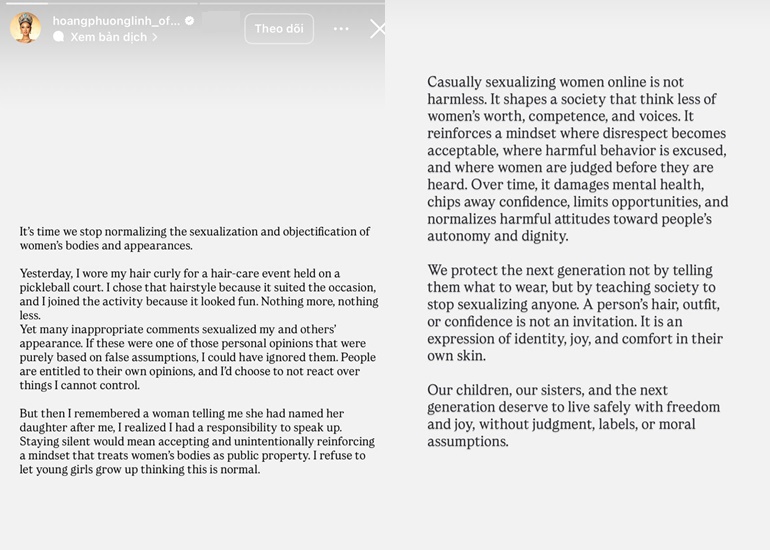 hoangphuonglinh_of...
Xem bản dịch >
Theo dõi

It's time we stop normalizing the sexualization and objectification of women's bodies and appearances.

Yesterday, I wore my hair curly for a hair-care event held on a pickleball court. I chose that hairstyle because it suited the occasion, and I joined the activity because it looked fun. Nothing more, nothing less.
Yet many inappropriate comments sexualized my and others' appearance. If these were one of those personal opinions that were purely based on false assumptions, I could have ignored them. People are entitled to their own opinions, and I'd choose to not react over things I cannot control.

But then I remembered a woman telling me she had named her daughter after me, I realized I had a responsibility to speak up. Staying silent would mean accepting and unintentionally reinforcing a mindset that treats women's bodies as public property. I refuse to let young girls grow up thinking this is normal.

Casually sexualizing women online is not harmless. It shapes a society that think less of women's worth, competence, and voices. It reinforces a mindset where disrespect becomes acceptable, where harmful behavior is excused, and where women are judged before they are heard. Over time, it damages mental health, chips away confidence, limits opportunities, and normalizes harmful attitudes toward people's autonomy and dignity.

We protect the next generation not by telling them what to wear, but by teaching society to stop sexualizing anyone. A person's hair, outfit, or confidence is not an invitation. It is an expression of identity, joy, and comfort in their own skin.

Our children, our sisters, and the next generation deserve to live safely with freedom and joy, without judgment, labels, or moral assumptions.